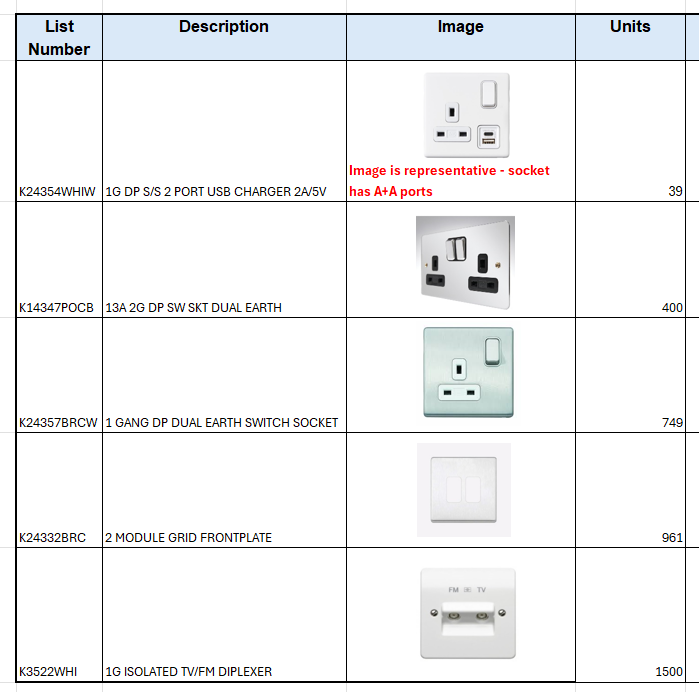 | List Number | Description | Image | Units |
|---|---|---|---|
| K24354WHIW | 1G DP S/S 2 PORT USB CHARGER 2A/5V | Image is representative - socket has A+A ports | 39 |
| K14347POCB | 13A 2G DP SW SKT DUAL EARTH | | 400 |
| K24357BRCW | 1 GANG DP DUAL EARTH SWITCH SOCKET | | 749 |
| K24332BRC | 2 MODULE GRID FRONTPLATE | | 961 |
| K3522WHI | 1G ISOLATED TV/FM DIPLEXER | FM TV | 1500 |